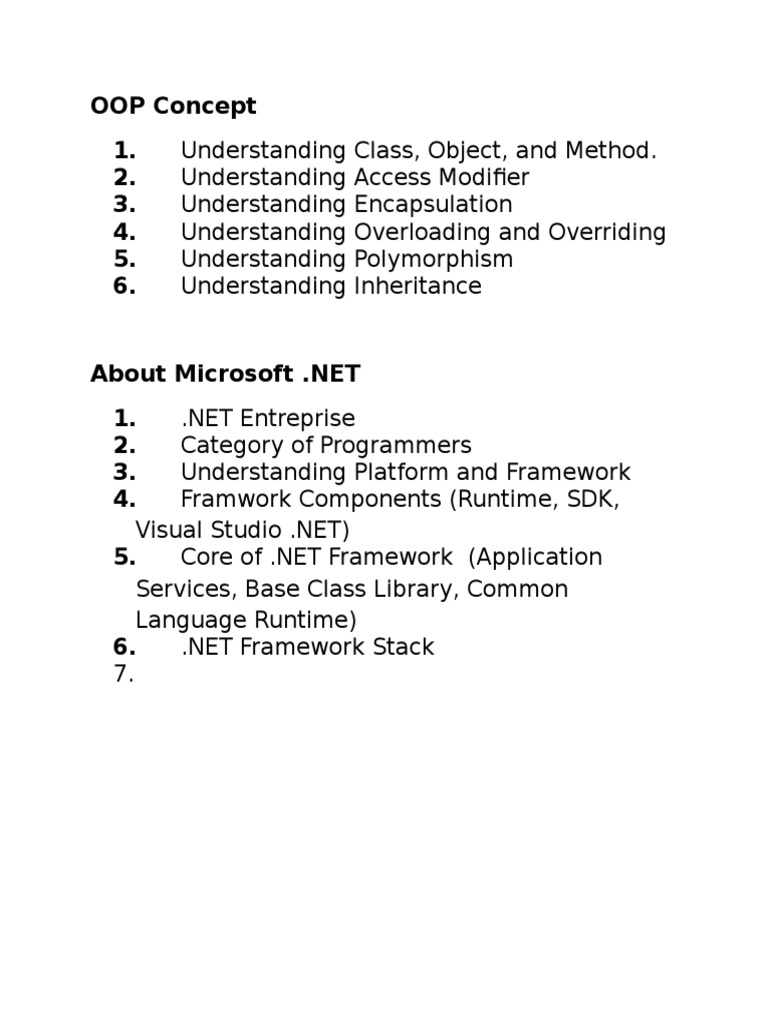 OOP Concept

1. Understanding Class, Object, and Method.
2. Understanding Access Modifier
3. Understanding Encapsulation
4. Understanding Overloading and Overriding
5. Understanding Polymorphism
6. Understanding Inheritance

About Microsoft .NET

1. .NET Entreprise
2. Category of Programmers
3. Understanding Platform and Framework
4. Framwork Components (Runtime, SDK, Visual Studio .NET)
5. Core of .NET Framework (Application Services, Base Class Library, Common Language Runtime)
6. .NET Framework Stack
7.